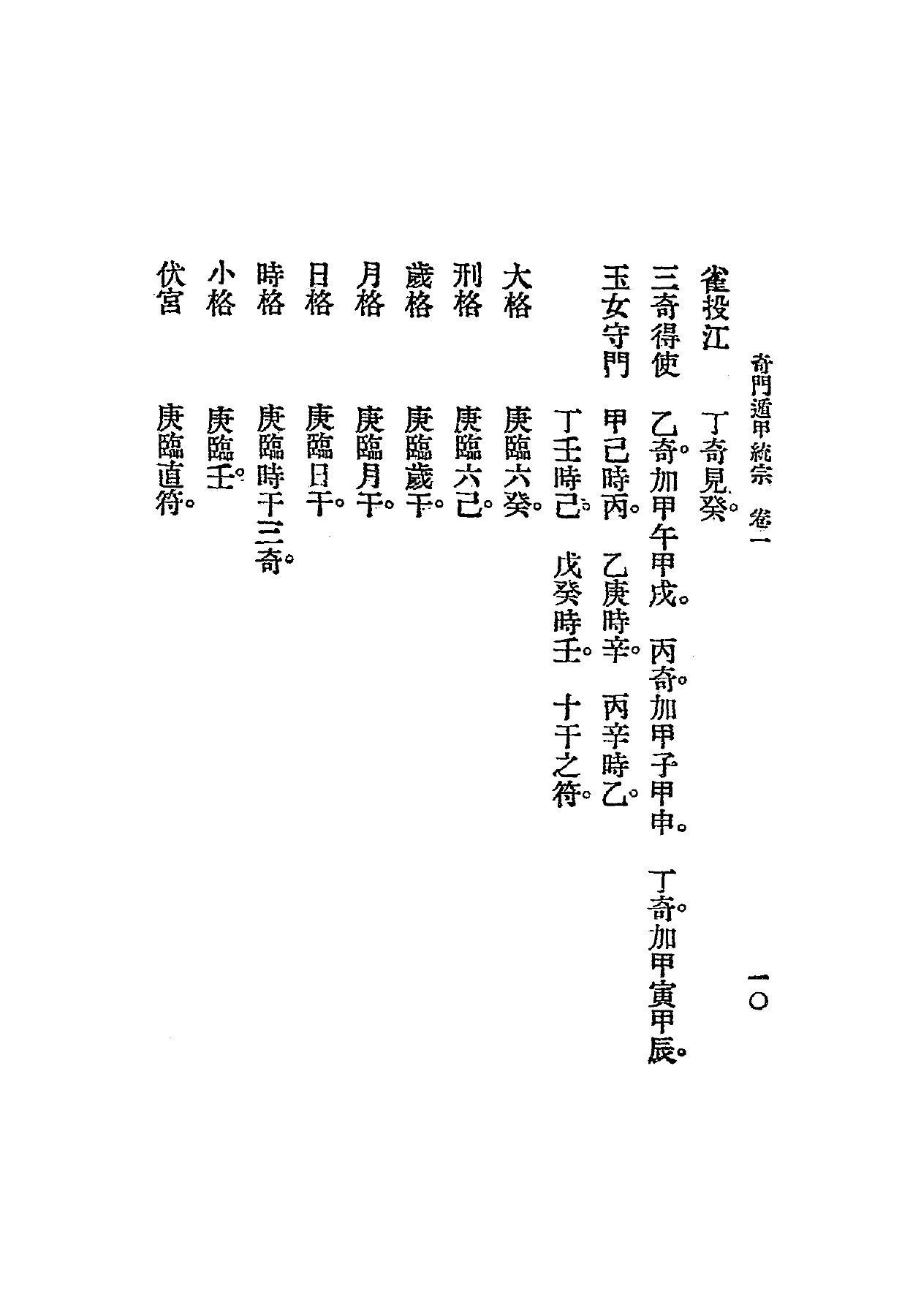 奇門遁甲統宗 卷一 一〇

雀投江 丁奇見癸。

三奇得使 乙奇。加甲午甲戌。 丙奇。加甲子甲申。 丁奇。加甲寅甲辰。

玉女守門 甲己時丙。 乙庚時辛。 丙辛時乙。

丁壬時己。 戊癸時壬。 十干之符。

大格 庚臨六癸。

刑格 庚臨六己。

歲格 庚臨歲干。

月格 庚臨月干。

日格 庚臨日干。

時格 庚臨時干三奇。

小格 庚臨壬。

伏宮 庚臨直符。